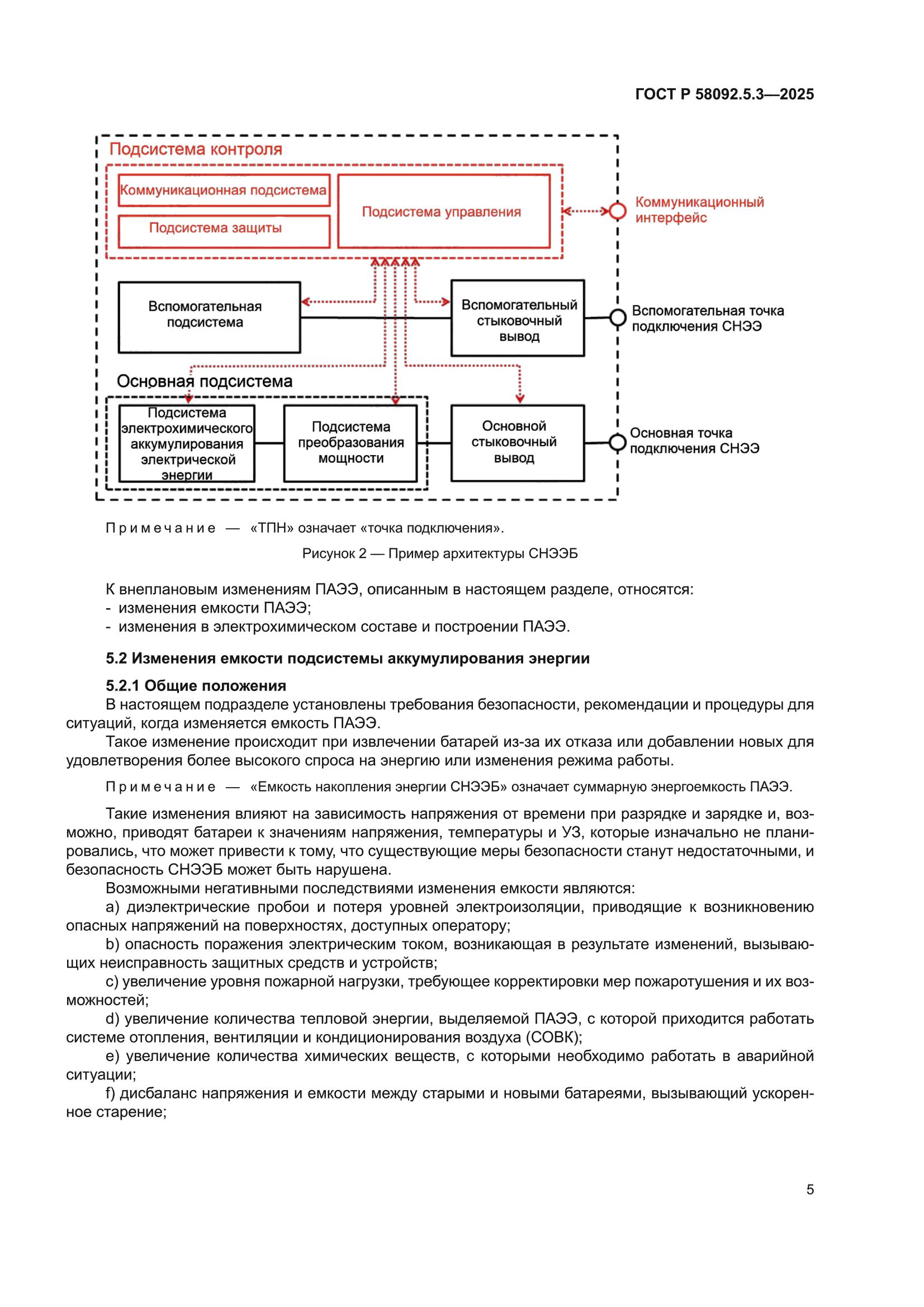 ГОСТ Р 58092.5.3—2025

Подсистема контроля

Коммуникационная подсистема

Подсистема защиты

Подсистема управления

Коммуникационный интерфейс

Вспомогательная подсистема

Вспомогательный стыковочный вывод

Вспомогательная точка подключения СНЭЭ

Основная подсистема

Подсистема электрохимического аккумулирования электрической энергии

Подсистема преобразования мощности

Основной стыковочный вывод

Основная точка подключения СНЭЭ

Примечание — «ТПН» означает «точка подключения».

Рисунок 2 — Пример архитектуры СНЭЭБ

К внеплановым изменениям ПАЭЭ, описанным в настоящем разделе, относятся:
- изменения емкости ПАЭЭ;
- изменения в электрохимическом составе и построении ПАЭЭ.

5.2 Изменения емкости подсистемы аккумулирования энергии

5.2.1 Общие положения

В настоящем подразделе установлены требования безопасности, рекомендации и процедуры для ситуаций, когда изменяется емкость ПАЭЭ.

Такое изменение происходит при извлечении батарей из-за их отказа или добавлении новых для удовлетворения более высокого спроса на энергию или изменения режима работы.

Примечание — «Емкость накопления энергии СНЭЭБ» означает суммарную энергоемкость ПАЭЭ.

Такие изменения влияют на зависимость напряжения от времени при разрядке и зарядке и, возможно, приводят батареи к значениям напряжения, температуры и УЗ, которые изначально не планировались, что может привести к тому, что существующие меры безопасности станут недостаточными, и безопасность СНЭЭБ может быть нарушена.

Возможными негативными последствиями изменения емкости являются:

a) диэлектрические пробои и потеря уровней электроизоляции, приводящие к возникновению опасных напряжений на поверхностях, доступных оператору;

b) опасность поражения электрическим током, возникающая в результате изменений, вызывающих неисправность защитных средств и устройств;

c) увеличение уровня пожарной нагрузки, требующее корректировки мер пожаротушения и их возможностей;

d) увеличение количества тепловой энергии, выделяемой ПАЭЭ, с которой приходится работать системе отопления, вентиляции и кондиционирования воздуха (СОВК);

e) увеличение количества химических веществ, с которыми необходимо работать в аварийной ситуации;

f) дисбаланс напряжения и емкости между старыми и новыми батареями, вызывающий ускоренное старение;

5